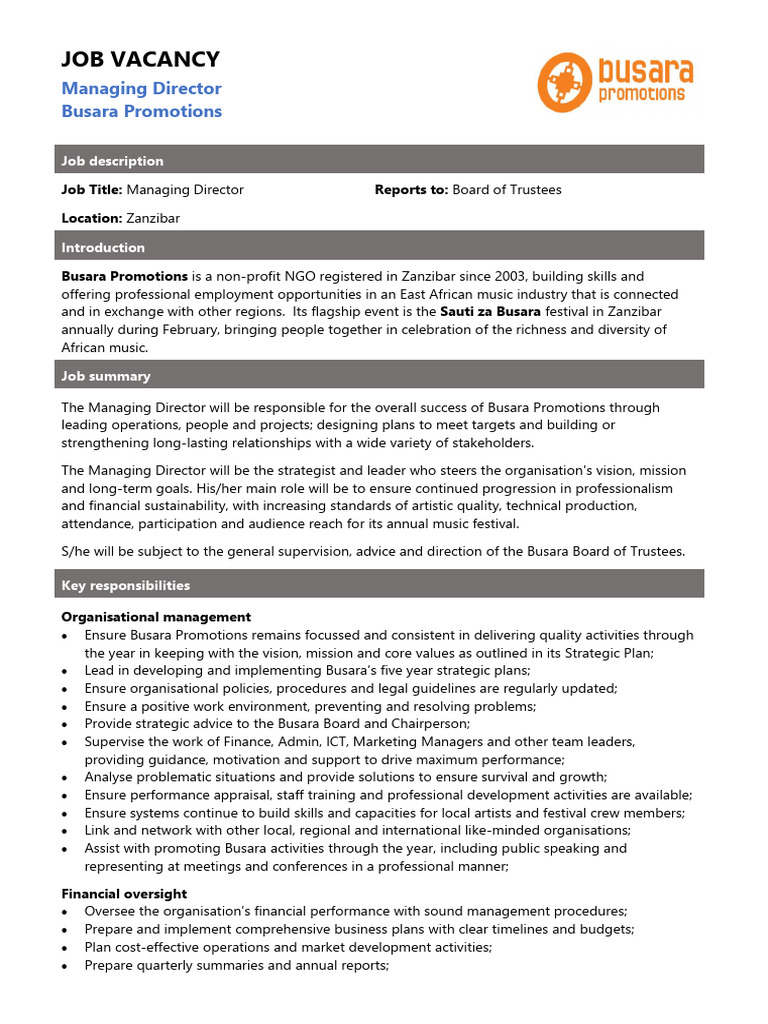 JOB VACANCY

Managing Director
Busara Promotions

busara
promotions

Job description

Job Title: Managing Director

Reports to: Board of Trustees

Location: Zanzibar

Introduction

Busara Promotions is a non-profit NGO registered in Zanzibar since 2003, building skills and offering professional employment opportunities in an East African music industry that is connected and in exchange with other regions. Its flagship event is the Sauti za Busara festival in Zanzibar annually during February, bringing people together in celebration of the richness and diversity of African music.

Job summary

The Managing Director will be responsible for the overall success of Busara Promotions through leading operations, people and projects; designing plans to meet targets and building or strengthening long-lasting relationships with a wide variety of stakeholders.

The Managing Director will be the strategist and leader who steers the organisation's vision, mission and long-term goals. His/her main role will be to ensure continued progression in professionalism and financial sustainability, with increasing standards of artistic quality, technical production, attendance, participation and audience reach for its annual music festival.

S/he will be subject to the general supervision, advice and direction of the Busara Board of Trustees.

Key responsibilities

Organisational management
• Ensure Busara Promotions remains focussed and consistent in delivering quality activities through the year in keeping with the vision, mission and core values as outlined in its Strategic Plan;
• Lead in developing and implementing Busara's five year strategic plans;
• Ensure organisational policies, procedures and legal guidelines are regularly updated;
• Ensure a positive work environment, preventing and resolving problems;
• Provide strategic advice to the Busara Board and Chairperson;
• Supervise the work of Finance, Admin, ICT, Marketing Managers and other team leaders, providing guidance, motivation and support to drive maximum performance;
• Analyse problematic situations and provide solutions to ensure survival and growth;
• Ensure performance appraisal, staff training and professional development activities are available;
• Ensure systems continue to build skills and capacities for local artists and festival crew members;
• Link and network with other local, regional and international like-minded organisations;
• Assist with promoting Busara activities through the year, including public speaking and representing at meetings and conferences in a professional manner;

Financial oversight
• Oversee the organisation's financial performance with sound management procedures;
• Prepare and implement comprehensive business plans with clear timelines and budgets;
• Plan cost-effective operations and market development activities;
• Prepare quarterly summaries and annual reports;